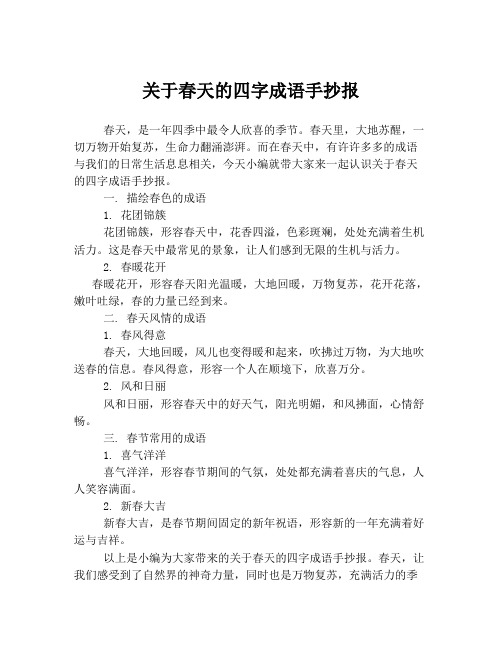 关于春天的四字成语手抄报

春天，是一年四季中最令人欣喜的季节。春天里，大地苏醒，一切万物开始复苏，生命力翻涌澎湃。而在春天中，有许许多多的成语与我们的日常生活息息相关，今天小编就带大家来一起认识关于春天的四字成语手抄报。

一. 描绘春色的成语

1. 花团锦簇

花团锦簇，形容春天中，花香四溢，色彩斑斓，处处充满着生机活力。这是春天中最常见的景象，让人们感到无限的生机与活力。

2. 春暖花开

春暖花开，形容春天阳光温暖，大地回暖，万物复苏，花开花落，嫩叶吐绿，春的力量已经到来。

二. 春天风情的成语

1. 春风得意

春天，大地回暖，风儿也变得暖和起来，吹拂过万物，为大地吹送春的信息。春风得意，形容一个人在顺境下，欣喜万分。

2. 风和日丽

风和日丽，形容春天中的好天气，阳光明媚，和风拂面，心情舒畅。

三. 春节常用的成语

1. 喜气洋洋

喜气洋洋，形容春节期间的气氛，处处都充满着喜庆的气息，人人笑容满面。

2. 新春大吉

新春大吉，是春节期间固定的新年祝语，形容新的一年充满着好运与吉祥。

以上是小编为大家带来的关于春天的四字成语手抄报。春天，让我们感受到了自然界的神奇力量，同时也是万物复苏，充满活力的季